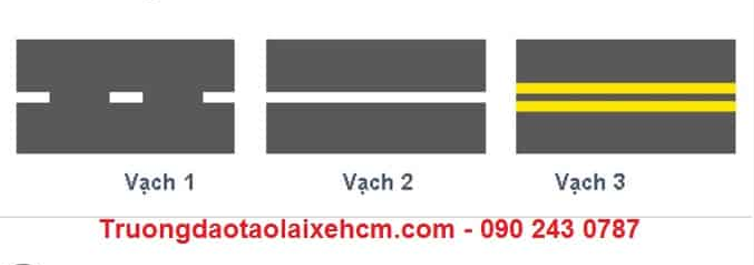 Vạch 1

Vạch 2

Vạch 3

Truongdaotaolaixehcm.com - 090 243 0787